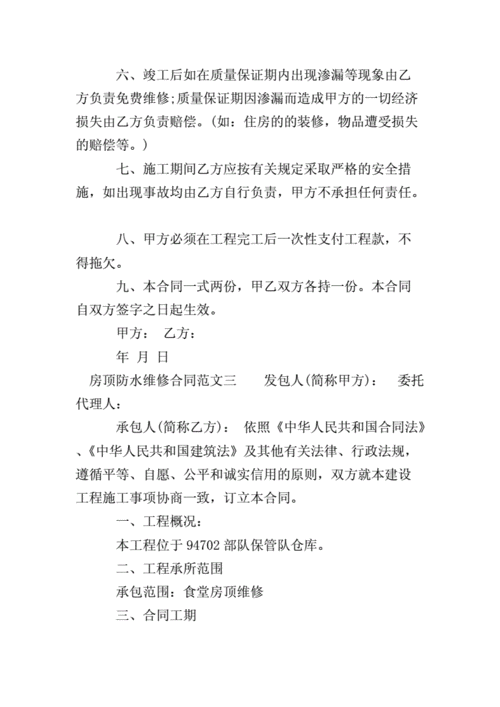 六、竣工后如在质量保证期内出现渗漏等现象由乙方负责免费维修;质量保证期因渗漏而造成甲方的一切经济损失由乙方负责赔偿。(如：住房的的装修，物品遭受损失的赔偿等。)

七、施工期间乙方应按有关规定采取严格的安全措施，如出现事故均由乙方自行负责，甲方不承担任何责任。

八、甲方必须在工程完工后一次性支付工程款，不得拖欠。

九、本合同一式两份，甲乙双方各持一份。本合同自双方签字之日起生效。

甲方： 乙方：

年 月 日

房顶防水维修合同范文三 发包人(简称甲方)： 委托代理人：

承包人(简称乙方)： 依照《中华人民共和国合同法》、《中华人民共和国建筑法》及其他有关法律、行政法规，遵循平等、自愿、公平和诚实信用的原则，双方就本建设工程施工事项协商一致，订立本合同。

一、工程概况：

本工程位于 94702 部队保管队仓库。

二、工程承所范围

承包范围：食堂房顶维修

三、合同工期